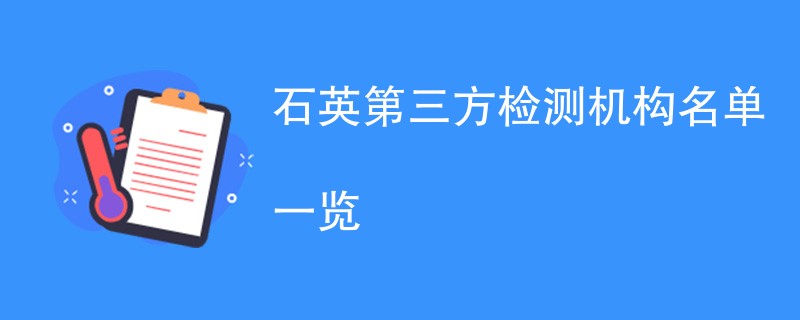 石英第三方检测机构名单一览